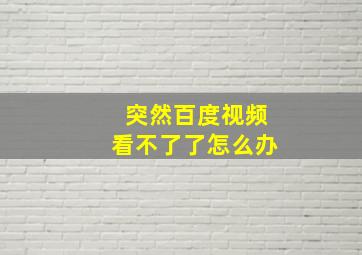 突然百度视频
看不了了怎么办